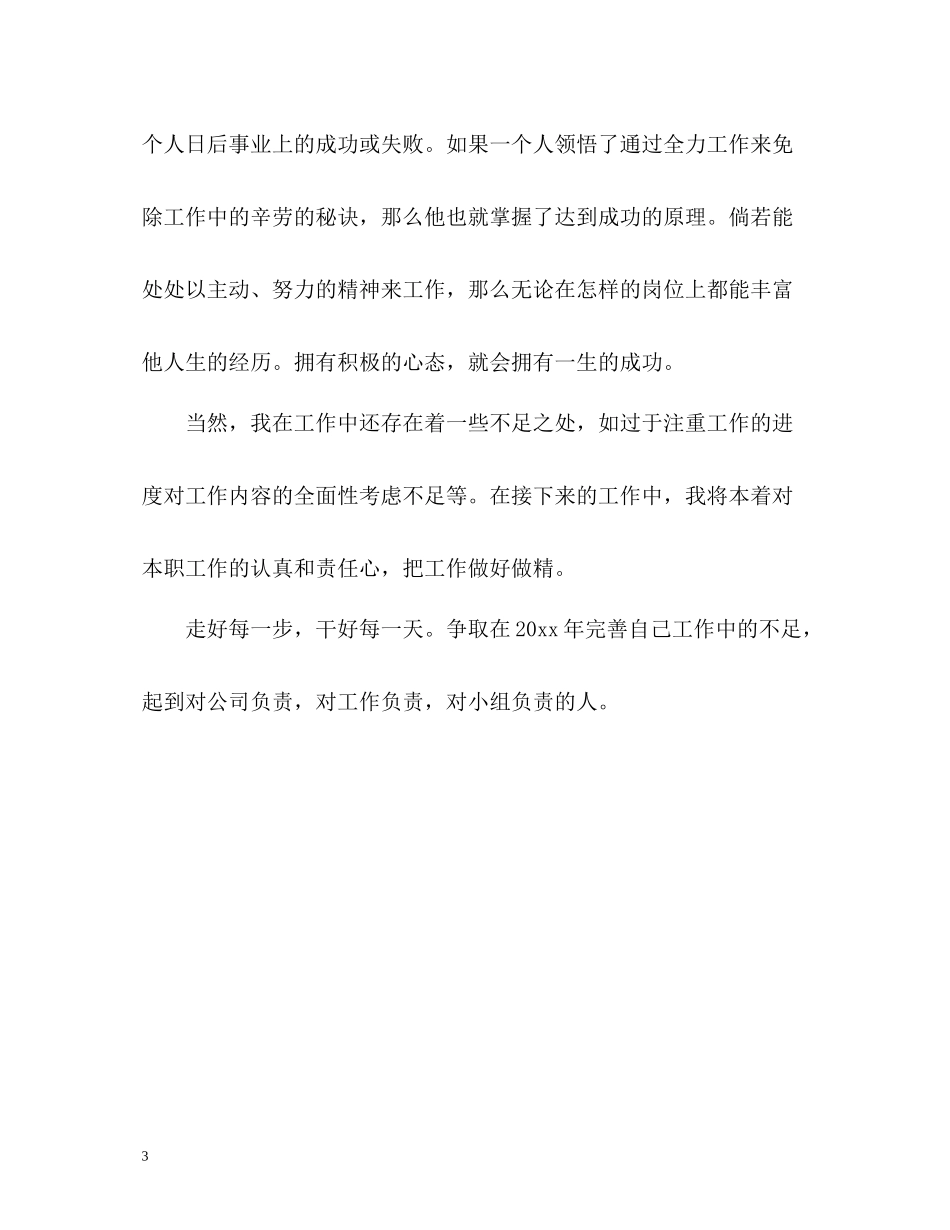 个人日后事业上的成功或失败。如果一个人领悟了通过全力工作来免除工作中的辛劳的秘诀，那么他也就掌握了达到成功的原理。倘若能处处以主动、努力的精神来工作，那么无论在怎样的岗位上都能丰富他人生的经历。拥有积极的心态，就会拥有一生的成功。

当然，我在工作中还存在着一些不足之处，如过于注重工作的进度对工作内容的全面性考虑不足等。在接下来的工作中，我将本着对本职工作的认真和责任心，把工作做好做精。

走好每一步，干好每一天。争取在20xx年完善自己工作中的不足，起到对公司负责，对工作负责，对小组负责的人。

3